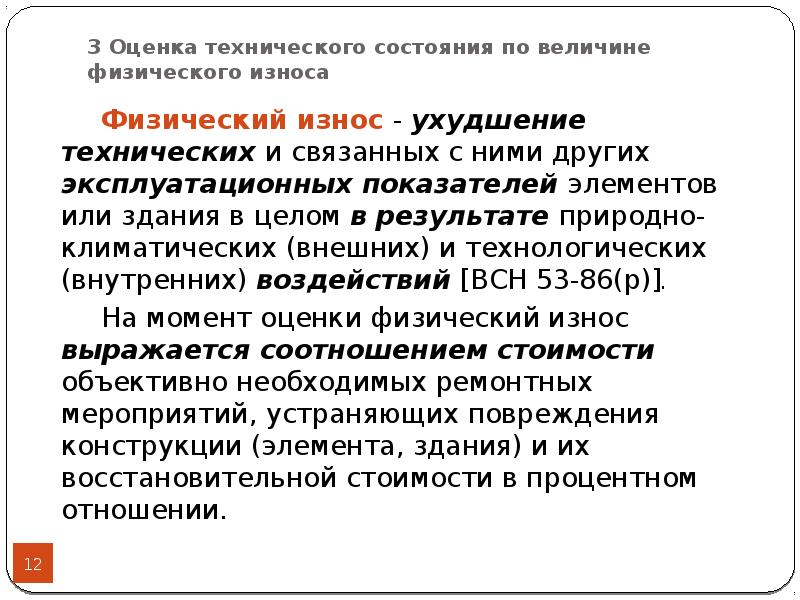 3 Оценка технического состояния по величине физического износа

Физический износ - ухудшение технических и связанных с ними других эксплуатационных показателей элементов или здания в целом в результате природно-климатических (внешних) и технологических (внутренних) воздействий [ВСН 53-86(р)].

На момент оценки физический износ выражается соотношением стоимости объективно необходимых ремонтных мероприятий, устраняющих повреждения конструкции (элемента, здания) и их восстановительной стоимости в процентном отношении.

12